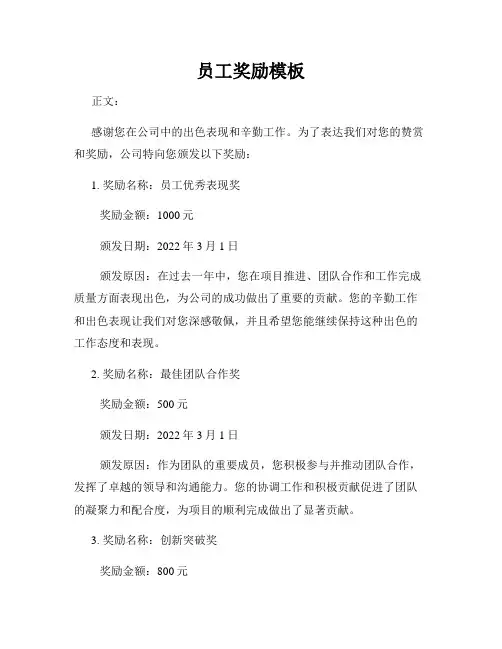 员工奖励模板

正文：

感谢您在公司中的出色表现和辛勤工作。为了表达我们对您的赞赏和奖励，公司特向您颁发以下奖励：

1. 奖励名称：员工优秀表现奖

奖励金额：1000 元

颁发日期：2022 年 3 月 1 日

颁发原因：在过去一年中，您在项目推进、团队合作和工作完成质量方面表现出色，为公司的成功做出了重要的贡献。您的辛勤工作和出色表现让我们对您深感敬佩，并且希望您能继续保持这种出色的工作态度和表现。

2. 奖励名称：最佳团队合作奖

奖励金额：500 元

颁发日期：2022 年 3 月 1 日

颁发原因：作为团队的重要成员，您积极参与并推动团队合作，发挥了卓越的领导和沟通能力。您的协调工作和积极贡献促进了团队的凝聚力和配合度，为项目的顺利完成做出了显著贡献。

3. 奖励名称：创新突破奖

奖励金额：800 元